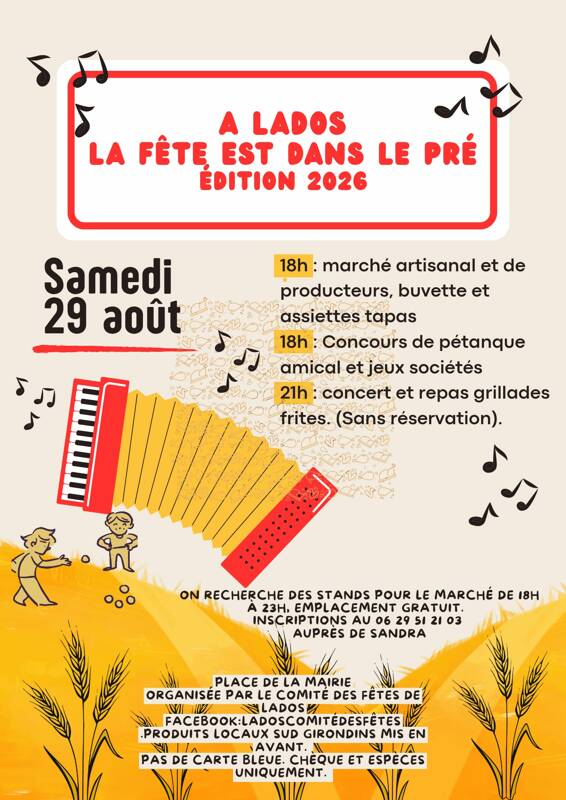 A LADOS
LA FÊTE EST DANS LE PRÉ
ÉDITION 2026

Samedi
29 août

18h : marché artisanal et de producteurs, buvette et assiettes tapas
18h : Concours de pétanque amical et jeux sociétés
21h : concert et repas grillades frites. (Sans réservation).

ON RECHERCHE DES STANDS POUR LE MARCHÉ DE 18H À 23H, EMPLACEMENT GRATUIT.
INSCRIPTIONS AU 06 29 51 21 03
AUPRÈS DE SANDRA

PLACE DE LA MAIRIE
ORGANISÉE PAR LE COMITÉ DES FÊTES DE LADOS
FACEBOOK:LADOSCOMITÉDESFÊTES
.PRODUITS LOCAUX SUD GIRONDINS MIS EN AVANT.
PAS DE CARTE BLEUE. CHÈQUE ET ESPÈCES UNIQUEMENT.